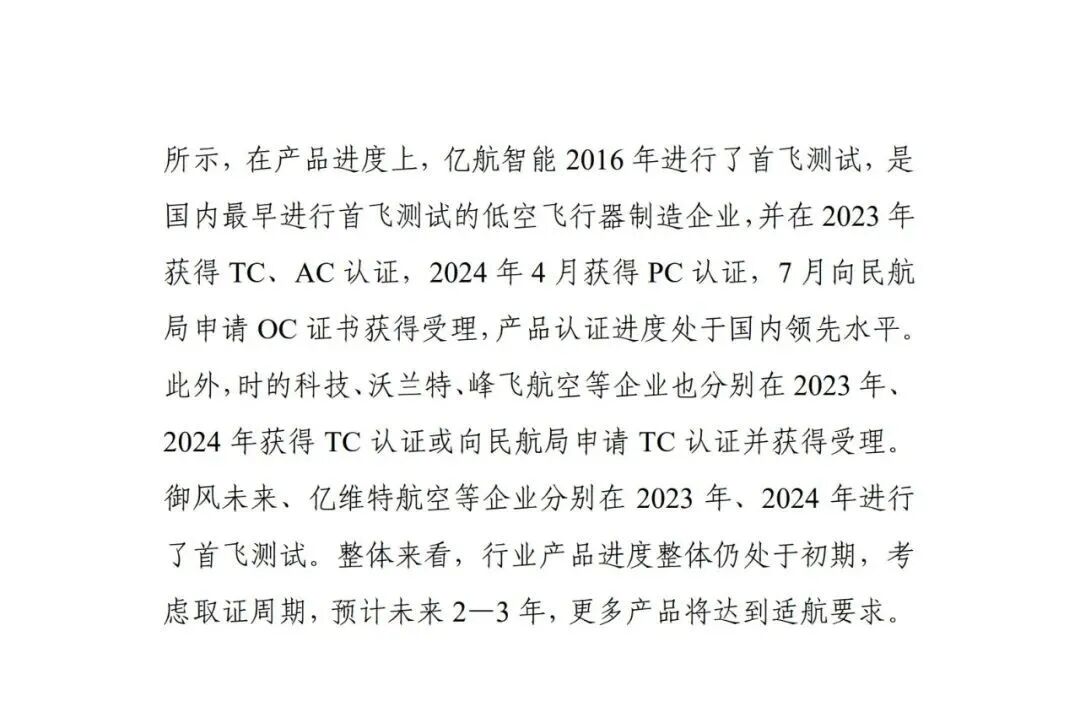 所示，在产品进度上，亿航智能 2016 年进行了首飞测试，是国内最早进行首飞测试的低空飞行器制造企业，并在 2023 年获得 TC、AC 认证，2024 年 4 月获得 PC 认证，7 月向民航局申请 OC 证书获得受理，产品认证进度处于国内领先水平。此外，时的科技、沃兰特、峰飞航空等企业也分别在 2023 年、2024 年获得 TC 认证或向民航局申请 TC 认证并获得受理。御风未来、亿维特航空等企业分别在 2023 年、2024 年进行了首飞测试。整体来看，行业产品进度整体仍处于初期，考虑取证周期，预计未来 2—3 年，更多产品将达到适航要求。